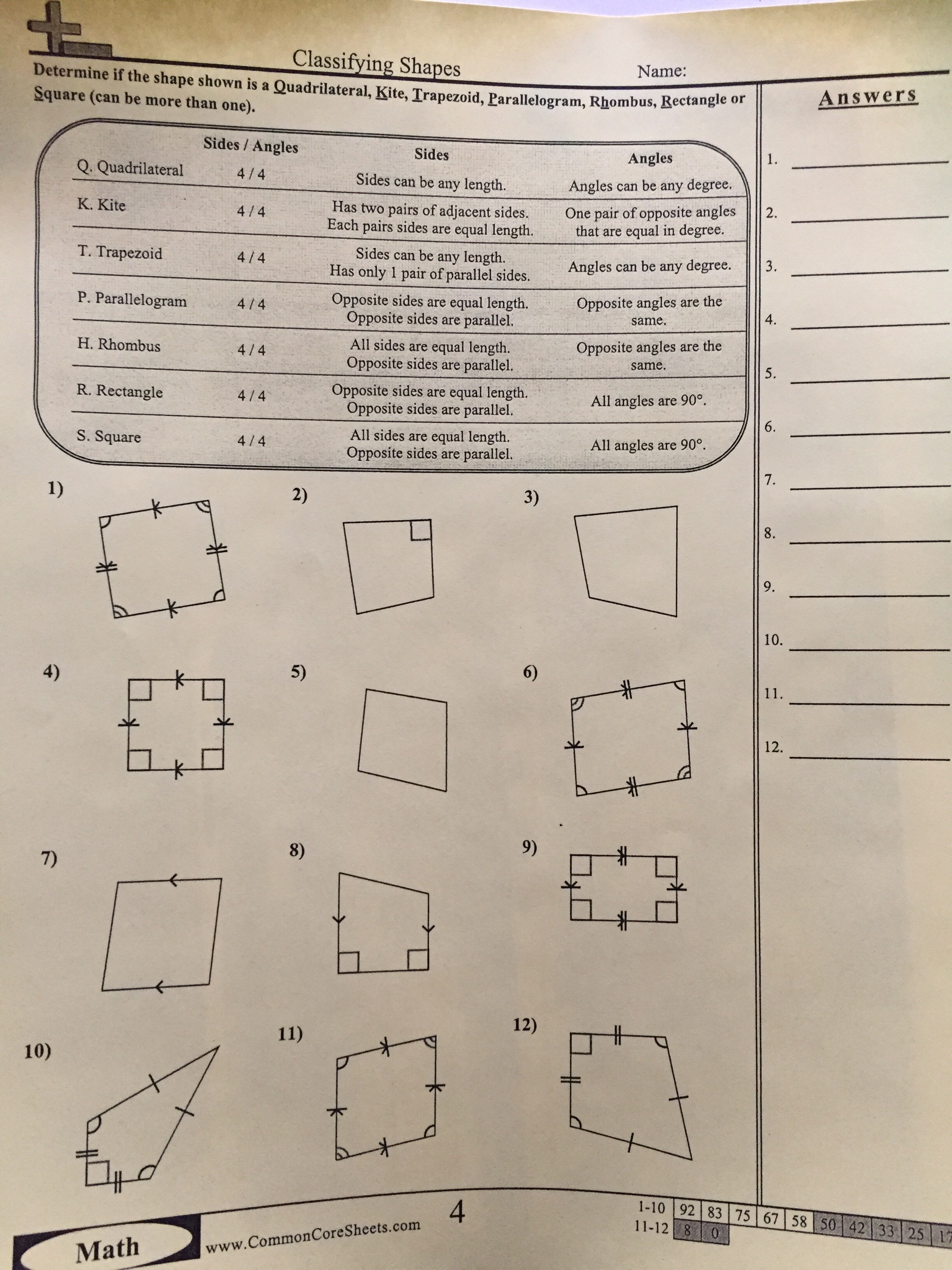 Classifying Shapes

Name:

Determine if the shape shown is a Quadrilateral, Kite, Trapezoid, Parallelogram, Rhombus, Rectangle or Square (can be more than one).

| | Sides / Angles | Sides | Angles |
|---|---|---|---|
| Q. Quadrilateral | 4 / 4 | Sides can be any length. | Angles can be any degree. |
| K. Kite | 4 / 4 | Has two pairs of adjacent sides. Each pairs sides are equal length. | One pair of opposite angles that are equal in degree. |
| T. Trapezoid | 4 / 4 | Sides can be any length. Has only 1 pair of parallel sides. | Angles can be any degree. |
| P. Parallelogram | 4 / 4 | Opposite sides are equal length. Opposite sides are parallel. | Opposite angles are the same. |
| H. Rhombus | 4 / 4 | All sides are equal length. Opposite sides are parallel. | Opposite angles are the same. |
| R. Rectangle | 4 / 4 | Opposite sides are equal length. Opposite sides are parallel. | All angles are 90°. |
| S. Square | 4 / 4 | All sides are equal length. Opposite sides are parallel. | All angles are 90°. |

1) 2) 3)

4) 5) 6)

7) 8) 9)

10) 11) 12)

Answers

1.
2.
3.
4.
5.
6.
7.
8.
9.
10.
11.
12.

Math www.CommonCoreSheets.com 4

| 1-10 | 92 | 83 | 75 | 67 | 58 | 50 | 42 | 33 | 25 | 17 |
|---|---|---|---|---|---|---|---|---|---|---|
| 11-12 | 8 | 0 | | | | | | | | |